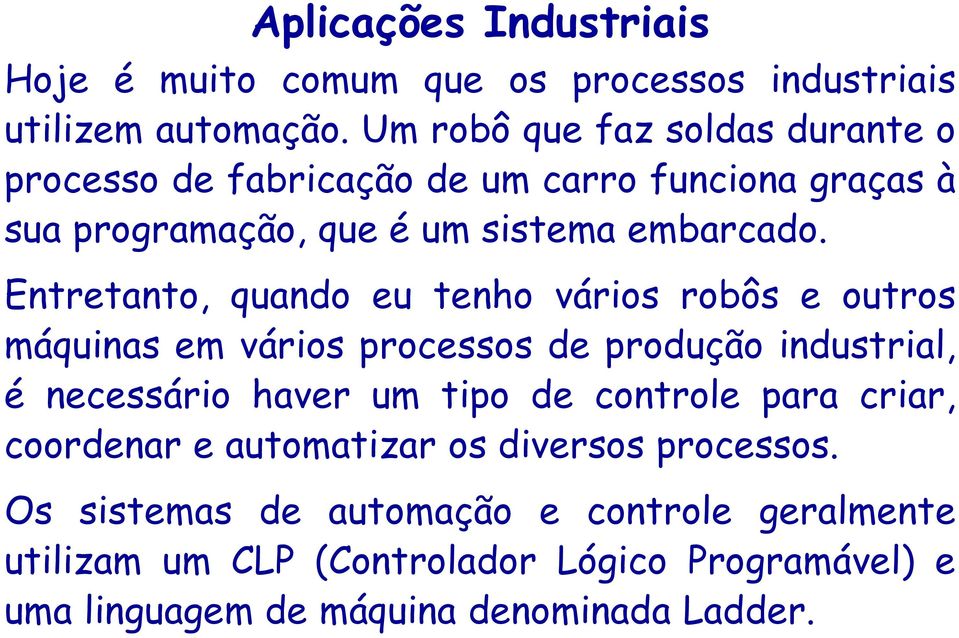 Aplicações Industriais

Hoje é muito comum que os processos industriais utilizem automação. Um robô que faz soldas durante o processo de fabricação de um carro funciona graças à sua programação, que é um sistema embarcado.

Entretanto, quando eu tenho vários robôs e outros máquinas em vários processos de produção industrial, é necessário haver um tipo de controle para criar, coordenar e automatizar os diversos processos.

Os sistemas de automação e controle geralmente utilizam um CLP (Controlador Lógico Programável) e uma linguagem de máquina denominada Ladder.